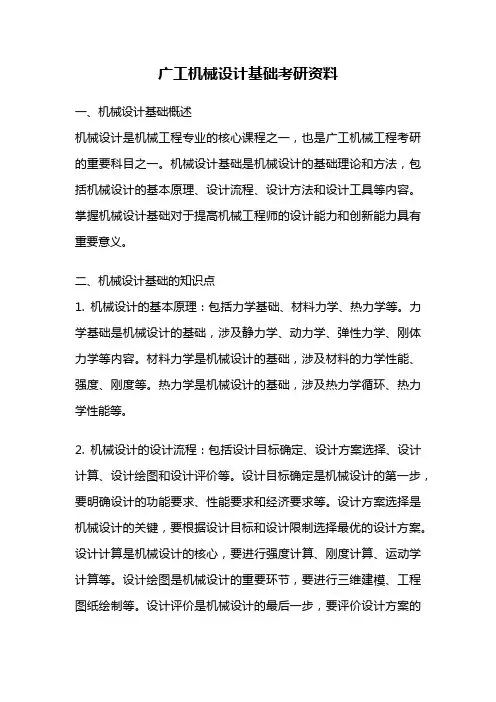 广工机械设计基础考研资料

一、机械设计基础概述

机械设计是机械工程专业的核心课程之一，也是广工机械工程考研的重要科目之一。机械设计基础是机械设计的基础理论和方法，包括机械设计的基本原理、设计流程、设计方法和设计工具等内容。掌握机械设计基础对于提高机械工程师的设计能力和创新能力具有重要意义。

二、机械设计基础的知识点

1. 机械设计的基本原理：包括力学基础、材料力学、热力学等。力学基础是机械设计的基础，涉及静力学、动力学、弹性力学、刚体力学等内容。材料力学是机械设计的基础，涉及材料的力学性能、强度、刚度等。热力学是机械设计的基础，涉及热力学循环、热力学性能等。

2. 机械设计的设计流程：包括设计目标确定、设计方案选择、设计计算、设计绘图和设计评价等。设计目标确定是机械设计的第一步，要明确设计的功能要求、性能要求和经济要求等。设计方案选择是机械设计的关键，要根据设计目标和设计限制选择最优的设计方案。设计计算是机械设计的核心，要进行强度计算、刚度计算、运动学计算等。设计绘图是机械设计的重要环节，要进行三维建模、工程图纸绘制等。设计评价是机械设计的最后一步，要评价设计方案的